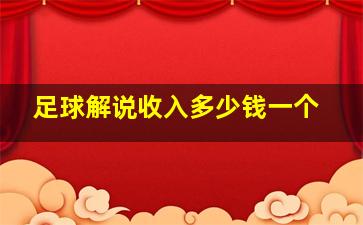 足球解说收入多少钱一个